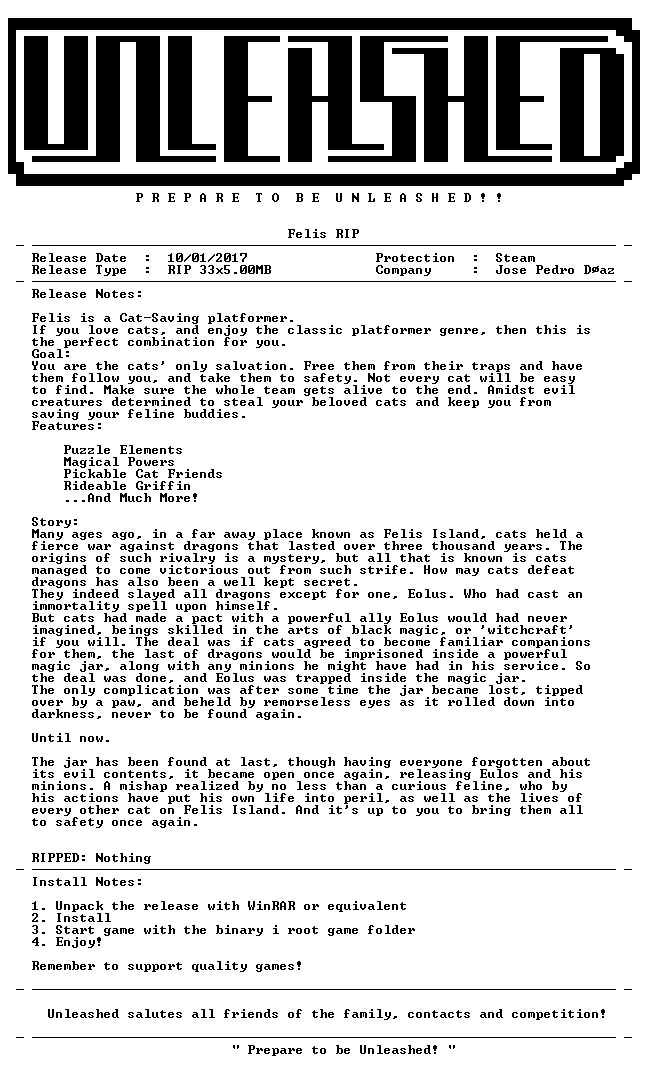 UNLEASHED

P R E P A R E T O B E U N L E A S H E D ! !

Felis RIP

Release Date : 10/01/2017
Release Type : RIP 33x5.00MB

Protection : Steam
Company : Jose Pedro Døaz

Release Notes:

Felis is a Cat-Saving platformer.
If you love cats, and enjoy the classic platformer genre, then this is the perfect combination for you.
Goal:
You are the cats' only salvation. Free them from their traps and have them follow you, and take them to safety. Not every cat will be easy to find. Make sure the whole team gets alive to the end. Amidst evil creatures determined to steal your beloved cats and keep you from saving your feline buddies.
Features:

Puzzle Elements
Magical Powers
Pickable Cat Friends
Rideable Griffin
...And Much More!

Story:
Many ages ago, in a far away place known as Felis Island, cats held a fierce war against dragons that lasted over three thousand years. The origins of such rivalry is a mystery, but all that is known is cats managed to come victorious out from such strife. How may cats defeat dragons has also been a well kept secret.
They indeed slayed all dragons except for one, Eolus. Who had cast an immortality spell upon himself.
But cats had made a pact with a powerful ally Eolus would had never imagined, beings skilled in the arts of black magic, or 'witchcraft' if you will. The deal was if cats agreed to become familiar companions for them, the last of dragons would be imprisoned inside a powerful magic jar, along with any minions he might have had in his service. So the deal was done, and Eolus was trapped inside the magic jar.
The only complication was after some time the jar became lost, tipped over by a paw, and beheld by remorseless eyes as it rolled down into darkness, never to be found again.

Until now.

The jar has been found at last, though having everyone forgotten about its evil contents, it became open once again, releasing Eulos and his minions. A mishap realized by no less than a curious feline, who by his actions have put his own life into peril, as well as the lives of every other cat on Felis Island. And it's up to you to bring them all to safety once again.

RIPPED: Nothing

Install Notes:

1. Unpack the release with WinRAR or equivalent
2. Install
3. Start game with the binary i root game folder
4. Enjoy!

Remember to support quality games!

Unleashed salutes all friends of the family, contacts and competition!

" Prepare to be Unleashed! "